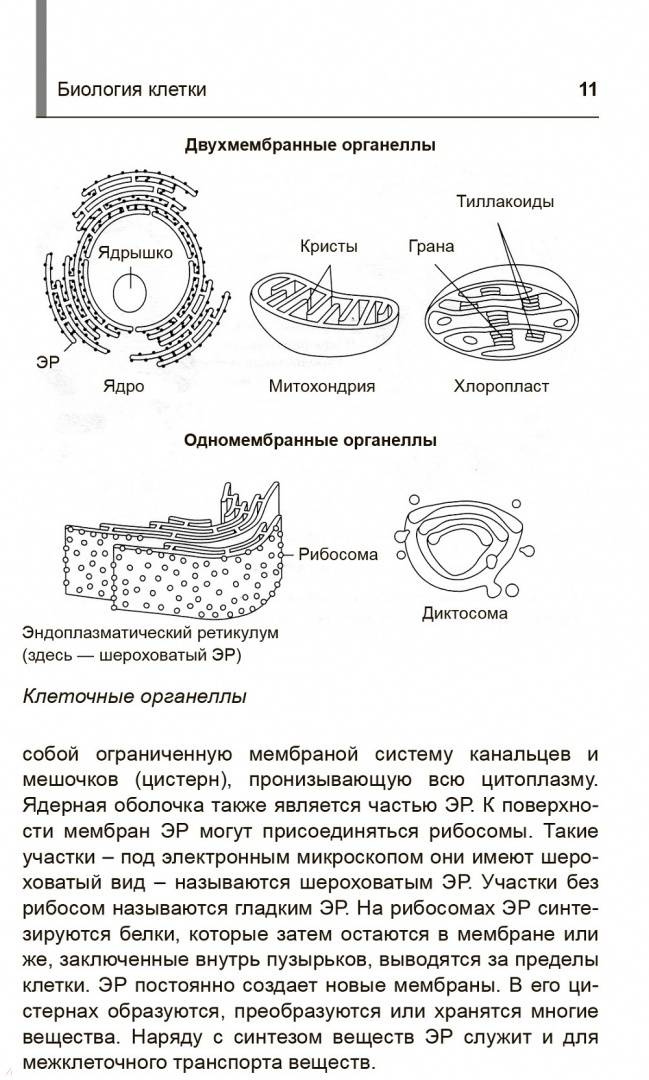 Биология клетки 11

Двухмембранные органеллы

Ядрышко

ЭР

Ядро

Кристы

Митохондрия

Тиллакоиды

Грана

Хлоропласт

Одномембранные органеллы

Рибосома

Эндоплазматический ретикулум (здесь — шероховатый ЭР)

Диктосома

Клеточные органеллы

собой ограниченную мембраной систему канальцев и мешочков (цистерн), пронизывающую всю цитоплазму. Ядерная оболочка также является частью ЭР. К поверхности мембран ЭР могут присоединяться рибосомы. Такие участки – под электронным микроскопом они имеют шероховатый вид – называются шероховатым ЭР. Участки без рибосом называются гладким ЭР. На рибосомах ЭР синтезируются белки, которые затем остаются в мембране или же, заключенные внутрь пузырьков, выводятся за пределы клетки. ЭР постоянно создает новые мембраны. В его цистернах образуются, преобразуются или хранятся многие вещества. Наряду с синтезом веществ ЭР служит и для межклеточного транспорта веществ.